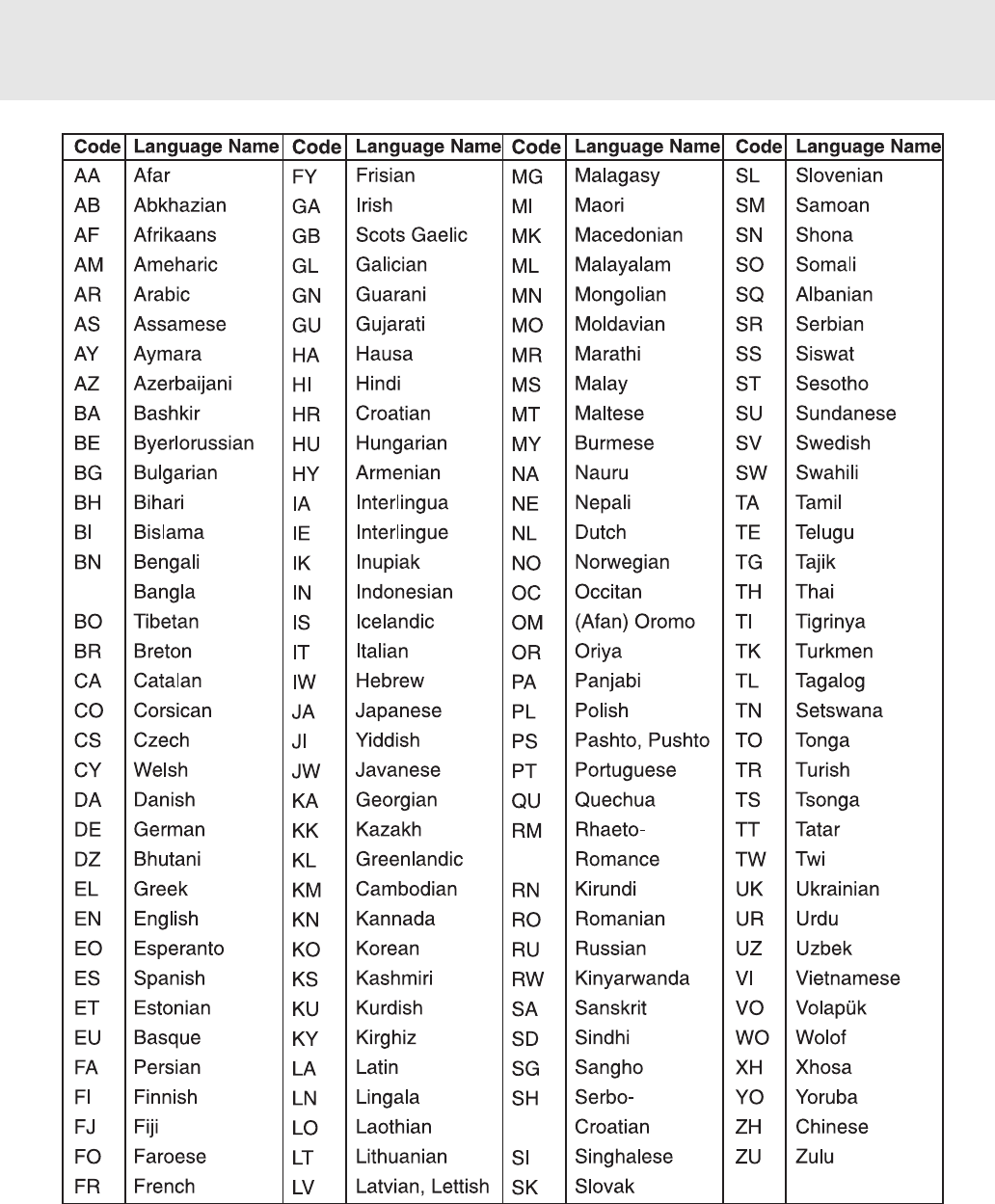 | Code | Language Name | Code | Language Name | Code | Language Name | Code | Language Name |
|---|---|---|---|---|---|---|---|
| AA | Afar | FY | Frisian | MG | Malagasy | SL | Slovenian |
| AB | Abkhazian | GA | Irish | MI | Maori | SM | Samoan |
| AF | Afrikaans | GB | Scots Gaelic | MK | Macedonian | SN | Shona |
| AM | Ameharic | GL | Galician | ML | Malayalam | SO | Somali |
| AR | Arabic | GN | Guarani | MN | Mongolian | SQ | Albanian |
| AS | Assamese | GU | Gujarati | MO | Moldavian | SR | Serbian |
| AY | Aymara | HA | Hausa | MR | Marathi | SS | Siswat |
| AZ | Azerbaijani | HI | Hindi | MS | Malay | ST | Sesotho |
| BA | Bashkir | HR | Croatian | MT | Maltese | SU | Sundanese |
| BE | Byerlorussian | HU | Hungarian | MY | Burmese | SV | Swedish |
| BG | Bulgarian | HY | Armenian | NA | Nauru | SW | Swahili |
| BH | Bihari | IA | Interlingua | NE | Nepali | TA | Tamil |
| BI | Bislama | IE | Interlingue | NL | Dutch | TE | Telugu |
| BN | Bengali | IK | Inupiak | NO | Norwegian | TG | Tajik |
| | Bangla | IN | Indonesian | OC | Occitan | TH | Thai |
| BO | Tibetan | IS | Icelandic | OM | (Afan) Oromo | TI | Tigrinya |
| BR | Breton | IT | Italian | OR | Oriya | TK | Turkmen |
| CA | Catalan | IW | Hebrew | PA | Panjabi | TL | Tagalog |
| CO | Corsican | JA | Japanese | PL | Polish | TN | Setswana |
| CS | Czech | JI | Yiddish | PS | Pashto, Pushto | TO | Tonga |
| CY | Welsh | JW | Javanese | PT | Portuguese | TR | Turish |
| DA | Danish | KA | Georgian | QU | Quechua | TS | Tsonga |
| DE | German | KK | Kazakh | RM | Rhaeto- | TT | Tatar |
| DZ | Bhutani | KL | Greenlandic | | Romance | TW | Twi |
| EL | Greek | KM | Cambodian | RN | Kirundi | UK | Ukrainian |
| EN | English | KN | Kannada | RO | Romanian | UR | Urdu |
| EO | Esperanto | KO | Korean | RU | Russian | UZ | Uzbek |
| ES | Spanish | KS | Kashmiri | RW | Kinyarwanda | VI | Vietnamese |
| ET | Estonian | KU | Kurdish | SA | Sanskrit | VO | Volapük |
| EU | Basque | KY | Kirghiz | SD | Sindhi | WO | Wolof |
| FA | Persian | LA | Latin | SG | Sangho | XH | Xhosa |
| FI | Finnish | LN | Lingala | SH | Serbo- | YO | Yoruba |
| FJ | Fiji | LO | Laothian | | Croatian | ZH | Chinese |
| FO | Faroese | LT | Lithuanian | SI | Singhalese | ZU | Zulu |
| FR | French | LV | Latvian, Lettish | SK | Slovak | | |